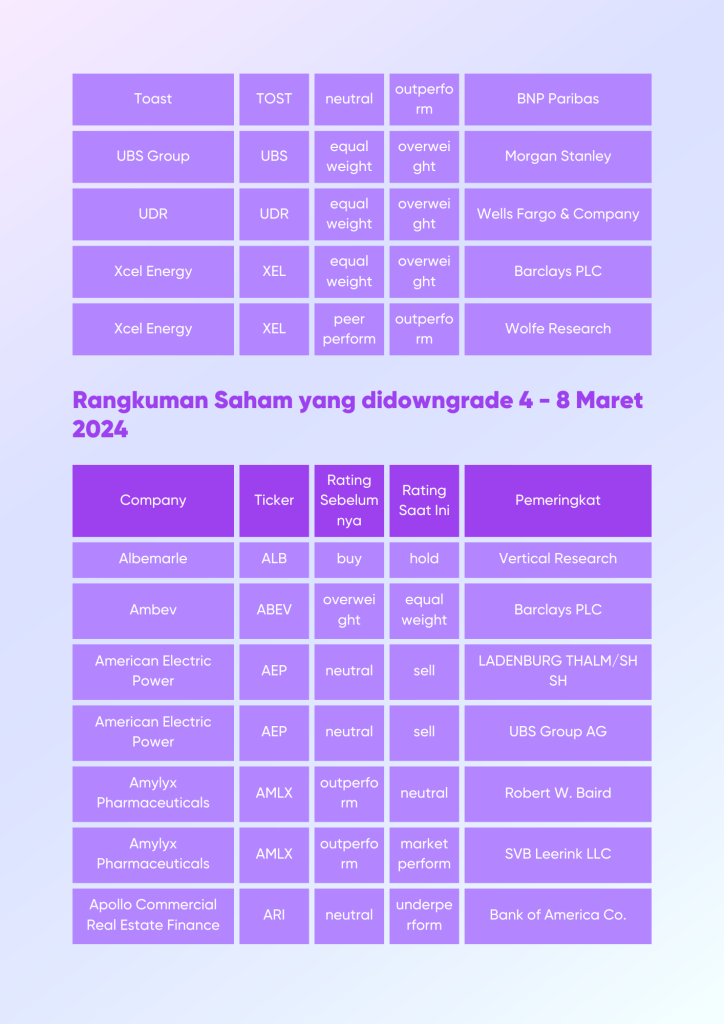 | Toast | TOST | neutral | outperform | BNP Paribas |
|---|---|---|---|---|
| UBS Group | UBS | equal weight | overweight | Morgan Stanley |
| UDR | UDR | equal weight | overweight | Wells Fargo & Company |
| Xcel Energy | XEL | equal weight | overweight | Barclays PLC |
| Xcel Energy | XEL | peer perform | outperform | Wolfe Research |

Rangkuman Saham yang didowngrade 4 - 8 Maret 2024

| Company | Ticker | Rating Sebelumnya | Rating Saat Ini | Pemeringkat |
|---|---|---|---|---|
| Albemarle | ALB | buy | hold | Vertical Research |
| Ambev | ABEV | overweight | equal weight | Barclays PLC |
| American Electric Power | AEP | neutral | sell | LADENBURG THALM/SH SH |
| American Electric Power | AEP | neutral | sell | UBS Group AG |
| Amylyx Pharmaceuticals | AMLX | outperform | neutral | Robert W. Baird |
| Amylyx Pharmaceuticals | AMLX | outperform | market perform | SVB Leerink LLC |
| Apollo Commercial Real Estate Finance | ARI | neutral | underperform | Bank of America Co. |